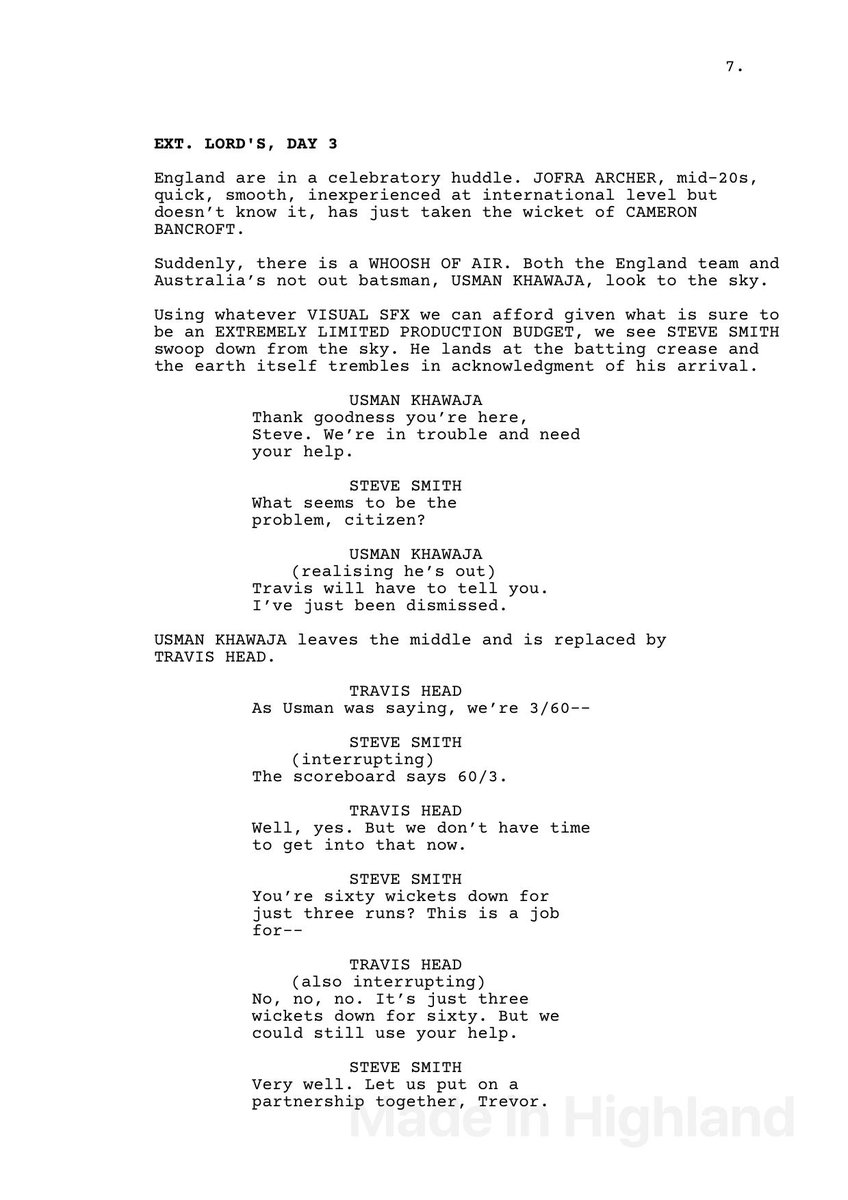 7.

EXT. LORD'S, DAY 3

England are in a celebratory huddle. JOFRA ARCHER, mid-20s, quick, smooth, inexperienced at international level but doesn't know it, has just taken the wicket of CAMERON BANCROFT.

Suddenly, there is a WHOOSH OF AIR. Both the England team and Australia's not out batsman, USMAN KHAWAJA, look to the sky.

Using whatever VISUAL SFX we can afford given what is sure to be an EXTREMELY LIMITED PRODUCTION BUDGET, we see STEVE SMITH swoop down from the sky. He lands at the batting crease and the earth itself trembles in acknowledgment of his arrival.

USMAN KHAWAJA
Thank goodness you're here, Steve. We're in trouble and need your help.

STEVE SMITH
What seems to be the problem, citizen?

USMAN KHAWAJA
(realising he's out)
Travis will have to tell you. I've just been dismissed.

USMAN KHAWAJA leaves the middle and is replaced by TRAVIS HEAD.

TRAVIS HEAD
As Usman was saying, we're 3/60--

STEVE SMITH
(interrupting)
The scoreboard says 60/3.

TRAVIS HEAD
Well, yes. But we don't have time to get into that now.

STEVE SMITH
You're sixty wickets down for just three runs? This is a job for--

TRAVIS HEAD
(also interrupting)
No, no, no. It's just three wickets down for sixty. But we could still use your help.

STEVE SMITH
Very well. Let us put on a partnership together, Trevor.

Made in Highland